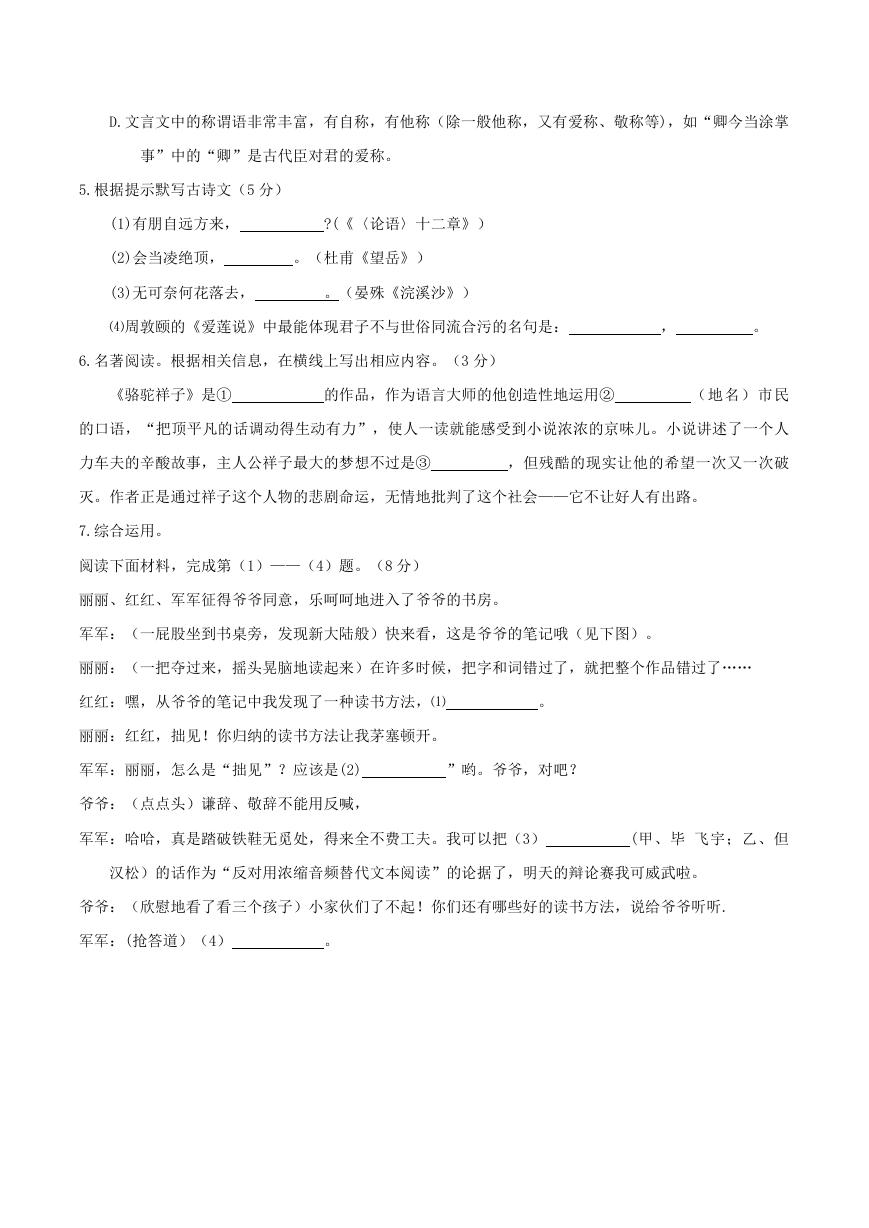 D.文言文中的称谓语非常丰富，有自称，有他称（除一般他称，又有爱称、敬称等），如“卿今当涂掌事”中的“卿”是古代臣对君的爱称。

5.根据提示默写古诗文（5分）

⑴有朋自远方来，__________?（《〈论语〉十二章》）

⑵会当凌绝顶，__________。（杜甫《望岳》）

⑶无可奈何花落去，__________。（晏殊《浣溪沙》）

⑷周敦颐的《爱莲说》中最能体现君子不与世俗同流合污的名句是：__________，__________。

6.名著阅读。根据相关信息，在横线上写出相应内容。（3分）

《骆驼祥子》是①__________的作品，作为语言大师的他创造性地运用②__________（地名）市民的口语，“把顶平凡的话调动得生动有力”，使人一读就能感受到小说浓浓的京味儿。小说讲述了一个人力车夫的辛酸故事，主人公祥子最大的梦想不过是③__________，但残酷的现实让他的希望一次又一次破灭。作者正是通过祥子这个人物的悲剧命运，无情地批判了这个社会——它不让好人有出路。

7.综合运用。

阅读下面材料，完成第（1）——（4）题。（8分）

丽丽、红红、军军征得爷爷同意，乐呵呵地进入了爷爷的书房。

军军：（一屁股坐到书桌旁，发现新大陆般）快来看，这是爷爷的笔记哦（见下图）。

丽丽：（一把夺过来，摇头晃脑地读起来）在许多时候，把字和词错过了，就把整个作品错过了……

红红：嘿，从爷爷的笔记中我发现了一种读书方法，⑴__________。

丽丽：红红，拙见！你归纳的读书方法让我茅塞顿开。

军军：丽丽，怎么是“拙见”？应该是(2)__________”哟。爷爷，对吧？

爷爷：（点点头）谦辞、敬辞不能用反喊，

军军：哈哈，真是踏破铁鞋无觅处，得来全不费工夫。我可以把（3）__________(甲、毕 飞宇；乙、但汉松）的话作为“反对用浓缩音频替代文本阅读”的论据了，明天的辩论赛我可威武啦。

爷爷：（欣慰地看了看三个孩子）小家伙们了不起！你们还有哪些好的读书方法，说给爷爷听听.

军军：(抢答道）（4）__________。